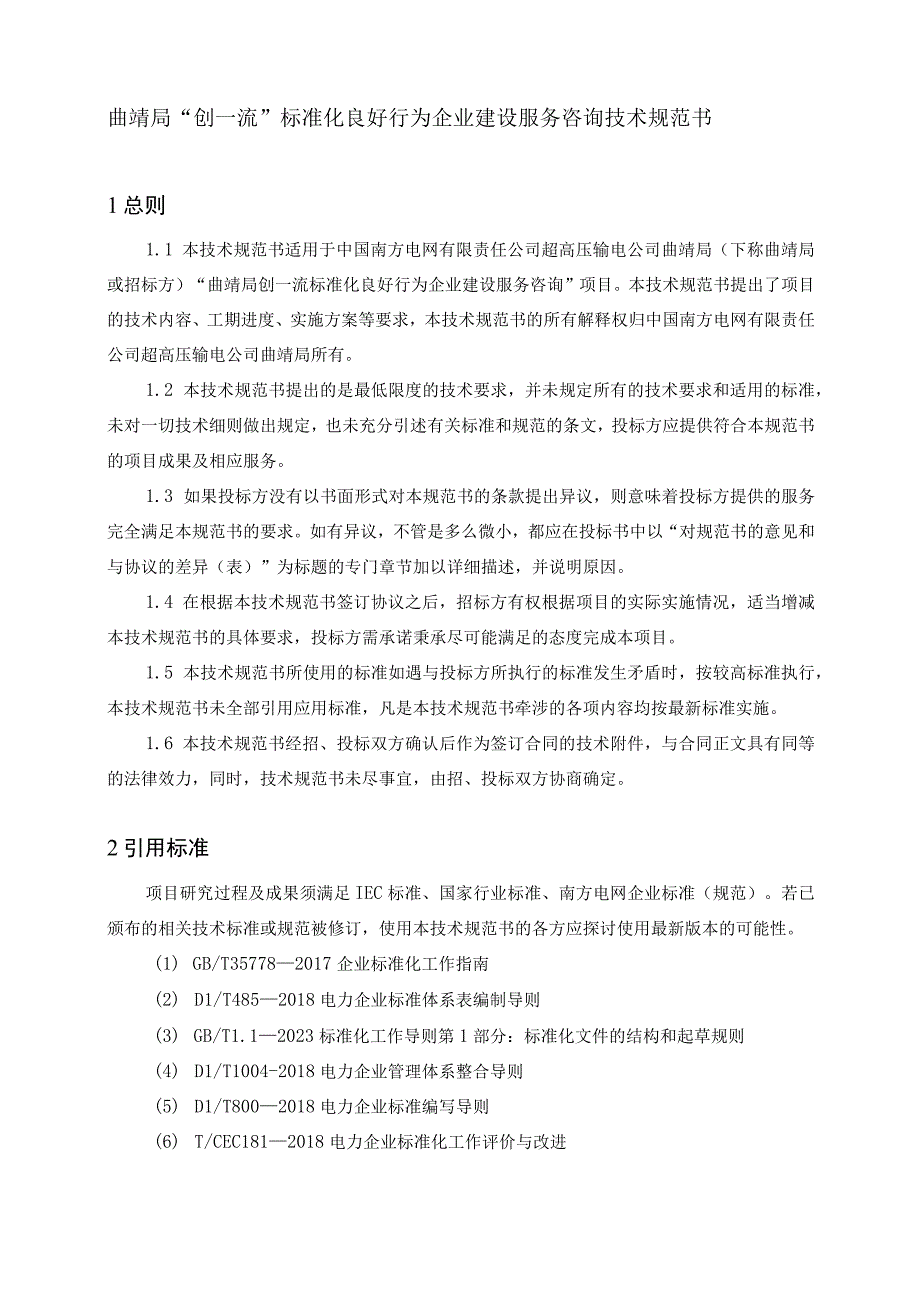 曲靖局“创一流”标准化良好行为企业建设服务咨询技术规范书

1 总则

1.1 本技术规范书适用于中国南方电网有限责任公司超高压输电公司曲靖局（下称曲靖局或招标方）“曲靖局创一流标准化良好行为企业建设服务咨询”项目。本技术规范书提出了项目的技术内容、工期进度、实施方案等要求，本技术规范书的所有解释权归中国南方电网有限责任公司超高压输电公司曲靖局所有。

1.2 本技术规范书提出的是最低限度的技术要求，并未规定所有的技术要求和适用的标准，未对一切技术细则做出规定，也未充分引述有关标准和规范的条文，投标方应提供符合本规范书的项目成果及相应服务。

1.3 如果投标方没有以书面形式对本规范书的条款提出异议，则意味着投标方提供的服务完全满足本规范书的要求。如有异议，不管是多么微小，都应在投标书中以“对规范书的意见和与协议的差异（表）”为标题的专门章节加以详细描述，并说明原因。

1.4 在根据本技术规范书签订协议之后，招标方有权根据项目的实际实施情况，适当增减本技术规范书的具体要求，投标方需承诺秉承尽可能满足的态度完成本项目。

1.5 本技术规范书所使用的标准如遇与投标方所执行的标准发生矛盾时，按较高标准执行，本技术规范书未全部引用应用标准，凡是本技术规范书牵涉的各项内容均按最新标准实施。

1.6 本技术规范书经招、投标双方确认后作为签订合同的技术附件，与合同正文具有同等的法律效力，同时，技术规范书未尽事宜，由招、投标双方协商确定。

2 引用标准

项目研究过程及成果须满足 IEC 标准、国家行业标准、南方电网企业标准（规范）。若已颁布的相关技术标准或规范被修订，使用本技术规范书的各方应探讨使用最新版本的可能性。

(1) GB/T35778—2017 企业标准化工作指南

(2) D1/T485—2018 电力企业标准体系表编制导则

(3) GB/T1.1—2023 标准化工作导则第 1 部分：标准化文件的结构和起草规则

(4) D1/T1004-2018 电力企业管理体系整合导则

(5) D1/T800—2018 电力企业标准编写导则

(6) T/CEC181—2018 电力企业标准化工作评价与改进